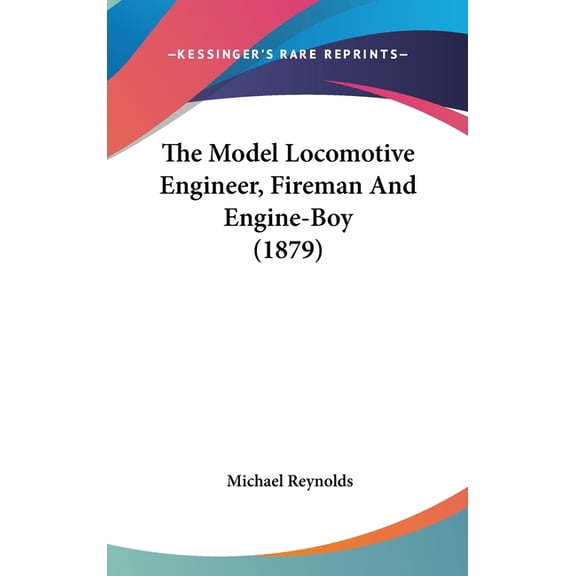 —KESSINGER'S RARE REPRINTS—

The Model Locomotive Engineer, Fireman And Engine-Boy (1879)

Michael Reynolds